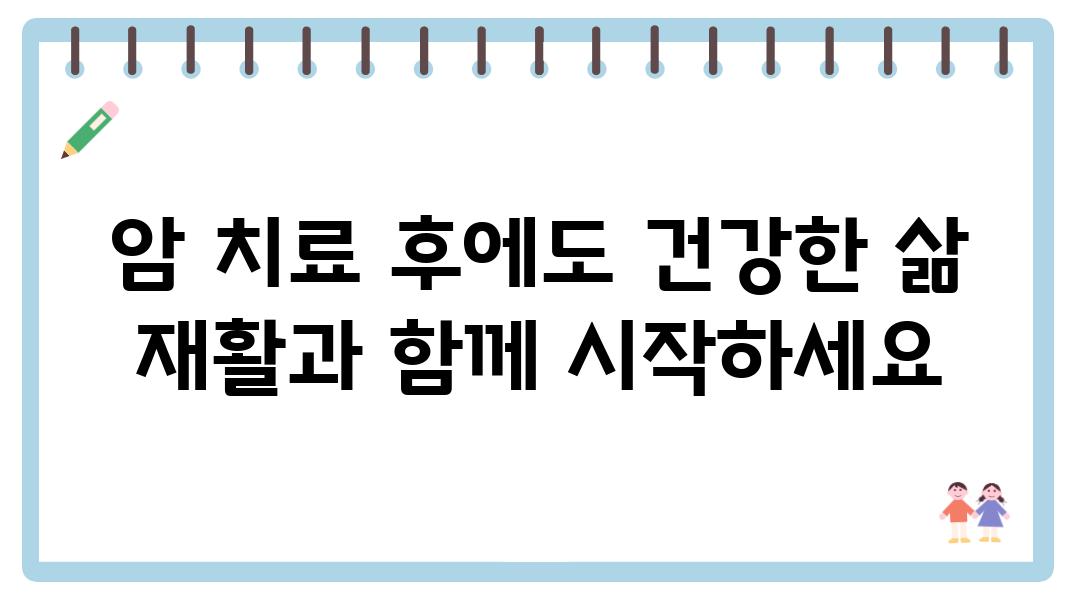 암 치료 후에도 건강한 삶
재활과 함께 시작하세요